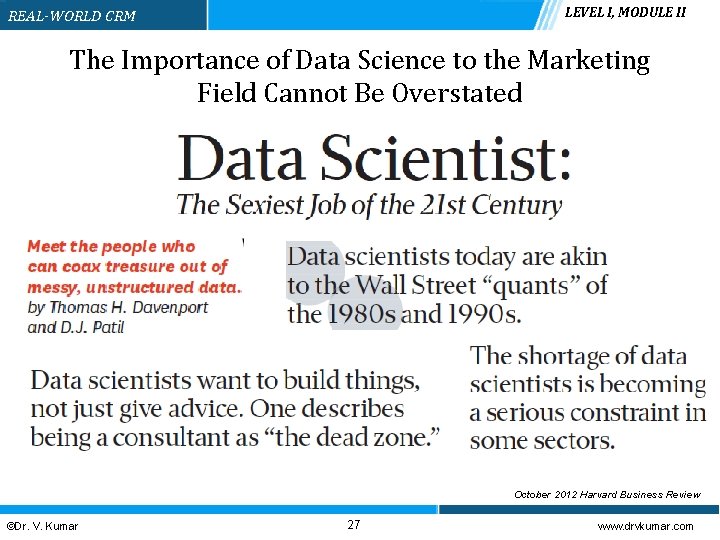 REAL-WORLD CRM

LEVEL I, MODULE II

The Importance of Data Science to the Marketing Field Cannot Be Overstated

Data Scientist:

The Sexiest Job of the 21st Century

Meet the people who can coax treasure out of messy, unstructured data.

by Thomas H. Davenport and D.J. Patil

Data scientists today are akin to the Wall Street "quants" of the 1980s and 1990s.

Data scientists want to build things, not just give advice. One describes being a consultant as "the dead zone."

The shortage of data scientists is becoming a serious constraint in some sectors.

October 2012 Harvard Business Review

©Dr. V. Kumar

27

www.drvkumar.com